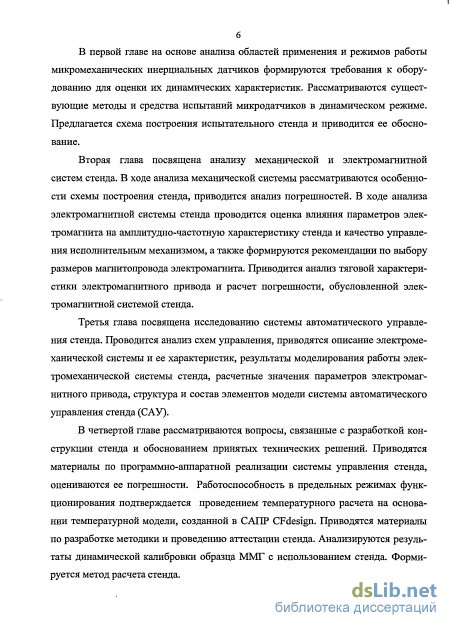 6

В первой главе на основе анализа областей применения и режимов работы микромеханических инерциальных датчиков формируются требования к оборудованию для оценки их динамических характеристик. Рассматриваются существующие методы и средства испытаний микродатчиков в динамическом режиме. Предлагается схема построения испытательного стенда и приводится ее обоснование.

Вторая глава посвящена анализу механической и электромагнитной систем стенда. В ходе анализа механической системы рассматриваются особенности схемы построения стенда, приводится анализ погрешностей. В ходе анализа электромагнитной системы стенда проводится оценка влияния параметров электромагнита на амплитудно-частотную характеристику стенда и качество управления исполнительным механизмом, а также формируются рекомендации по выбору размеров магнитопровода электромагнита. Приводится анализ тяговой характеристики электромагнитного привода и расчет погрешности, обусловленной электромагнитной системой стенда.

Третья глава посвящена исследованию системы автоматического управления стенда. Проводится анализ схем управления, приводятся описание электромеханической системы и ее характеристик, результаты моделирования работы электромеханической системы стенда, расчетные значения параметров электромагнитного привода, структура и состав элементов модели системы автоматического управления стенда (САУ).

В четвертой главе рассматриваются вопросы, связанные с разработкой конструкции стенда и обоснованием принятых технических решений. Приводятся материалы по программно-аппаратной реализации системы управления стенда, оцениваются ее погрешности. Работоспособность в предельных режимах функционирования подтверждается проведением температурного расчета на основании температурной модели, созданной в САПР CFdesign. Приводятся материалы по разработке методики и проведению аттестации стенда. Анализируются результаты динамической калибровки образца ММГ с использованием стенда. Формируется метод расчета стенда.

dsLib.net
библиотека диссертаций